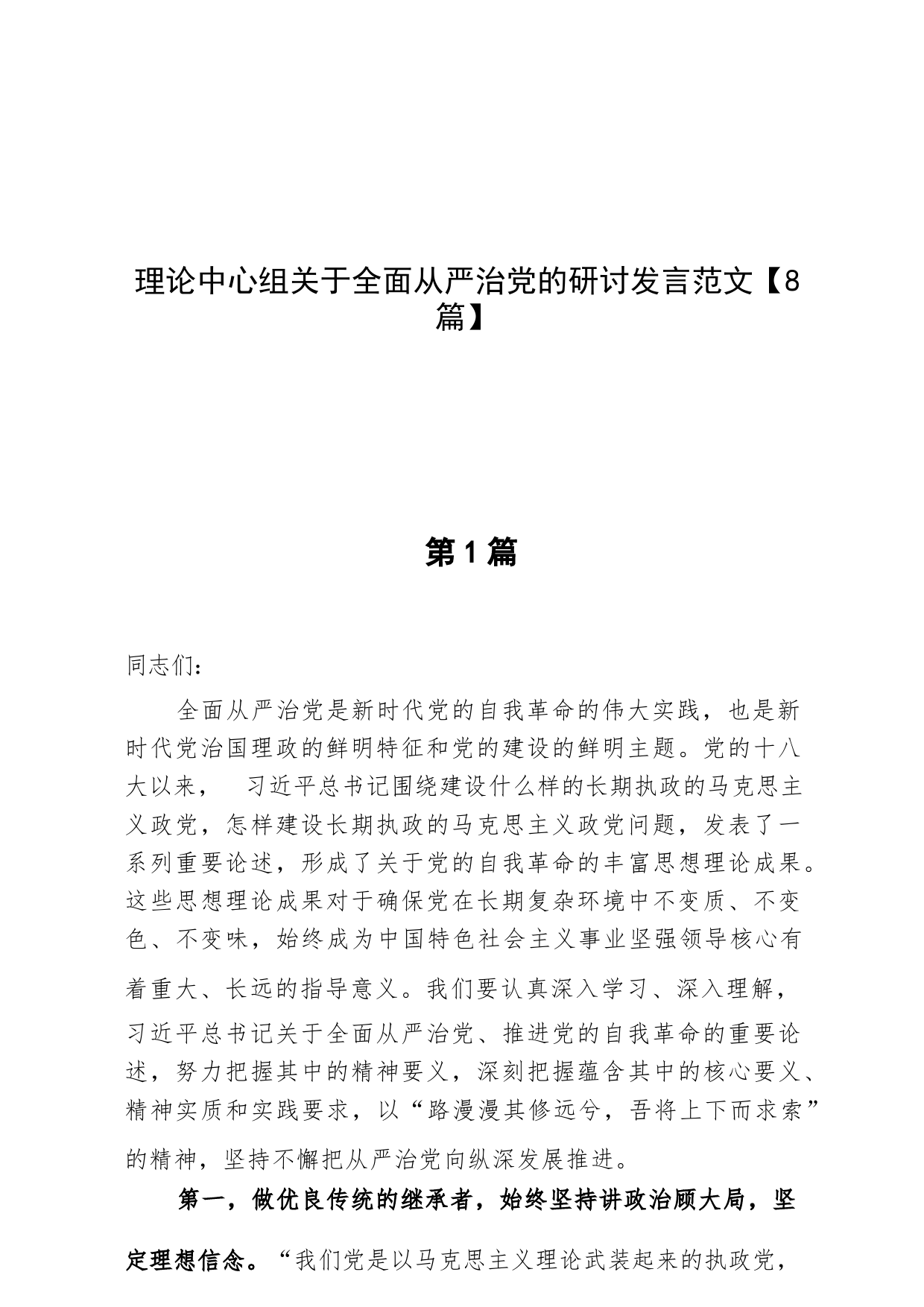 理论中心组关于全面从严治党的研讨发言范文【8篇】

第1篇

同志们：

全面从严治党是新时代党的自我革命的伟大实践，也是新时代党治国理政的鲜明特征和党的建设的鲜明主题。党的十八大以来， 习近平总书记围绕建设什么样的长期执政的马克思主义政党，怎样建设长期执政的马克思主义政党问题，发表了一系列重要论述，形成了关于党的自我革命的丰富思想理论成果。这些思想理论成果对于确保党在长期复杂环境中不变质、不变色、不变味，始终成为中国特色社会主义事业坚强领导核心有着重大、长远的指导意义。我们要认真深入学习、深入理解，习近平总书记关于全面从严治党、推进党的自我革命的重要论述，努力把握其中的精神要义，深刻把握蕴含其中的核心要义、精神实质和实践要求，以“路漫漫其修远兮，吾将上下而求索”的精神，坚持不懈把从严治党向纵深发展推进。

第一，做优良传统的继承者，始终坚持讲政治顾大局，坚定理想信念。“我们党是以马克思主义理论武装起来的执政党，